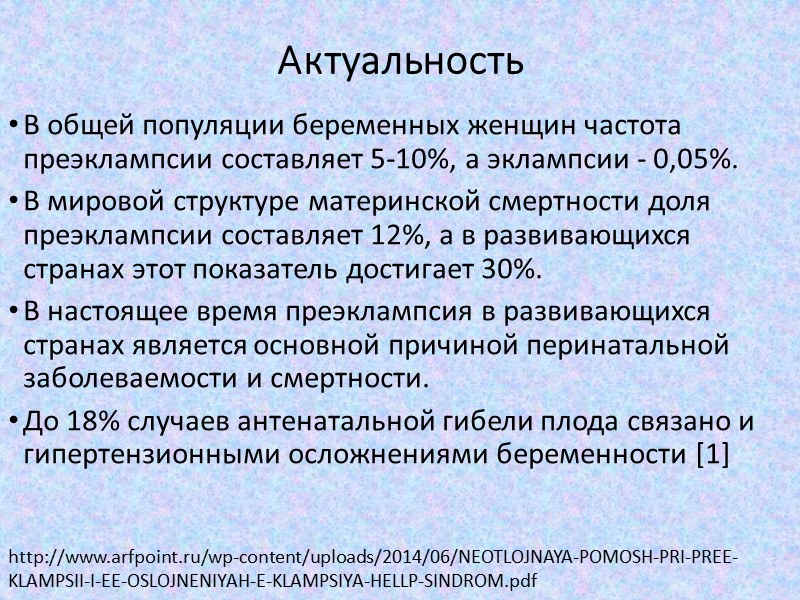 Актуальность

• В общей популяции беременных женщин частота преэклампсии составляет 5-10%, а эклампсии - 0,05%.

• В мировой структуре материнской смертности доля преэклампсии составляет 12%, а в развивающихся странах этот показатель достигает 30%.

• В настоящее время преэклампсия в развивающихся странах является основной причиной перинатальной заболеваемости и смертности.

• До 18% случаев антенатальной гибели плода связано и гипертензионными осложнениями беременности [1]

http://www.arfpoint.ru/wp-content/uploads/2014/06/NEOTLOJNAYA-POMOSH-PRI-PREE-KLAMPSII-I-EE-OSLOJNENIYAH-E-KLAMPSIYA-HELLP-SINDROM.pdf